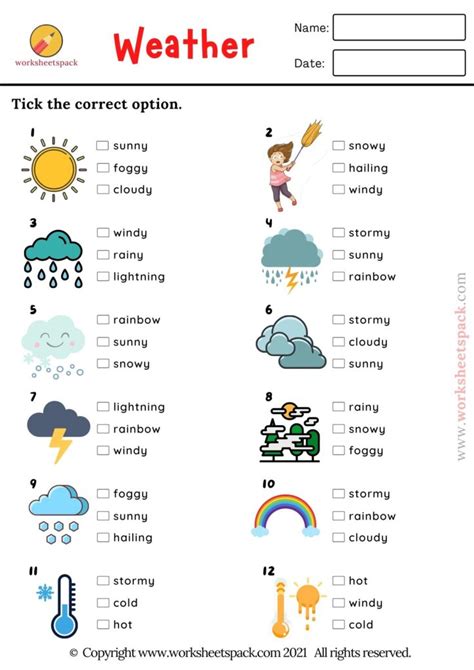 worksheetspack

Weather

Name:

Date:

Tick the correct option.

1
☐ sunny
☐ foggy
☐ cloudy

2
☐ snowy
☐ hailing
☐ windy

3
☐ windy
☐ rainy
☐ lightning

4
☐ stormy
☐ sunny
☐ rainbow

5
☐ rainbow
☐ sunny
☐ snowy

6
☐ stormy
☐ cloudy
☐ sunny

7
☐ lightning
☐ rainbow
☐ windy

8
☐ rainy
☐ snowy
☐ foggy

9
☐ foggy
☐ sunny
☐ hailing

10
☐ stormy
☐ rainbow
☐ cloudy

11
☐ stormy
☐ cold
☐ hot

12
☐ hot
☐ windy
☐ cold

www.worksheetspack.com

© Copyright www.worksheetspack.com 2021 All rights reserved.